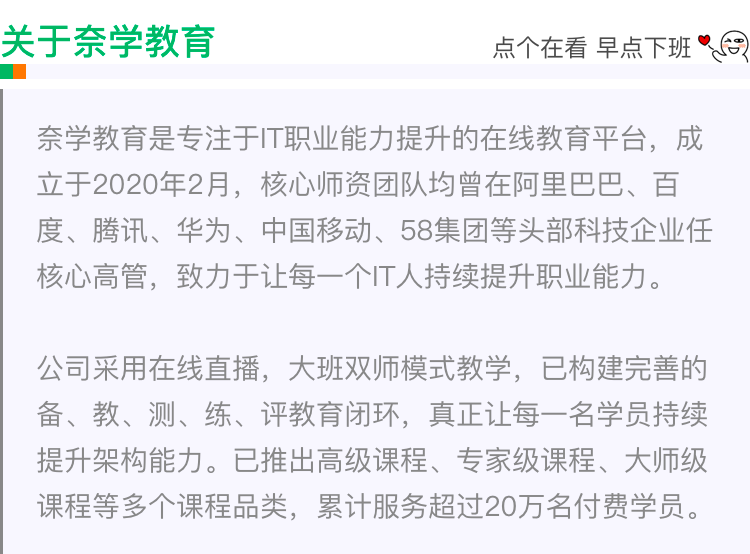 关于奈学教育

点个在看 早点下班

奈学教育是专注于IT职业能力提升的在线教育平台，成立于2020年2月，核心师资团队均曾在阿里巴巴、百度、腾讯、华为、中国移动、58集团等头部科技企业任核心高管，致力于让每一个IT人持续提升职业能力。

公司采用在线直播，大班双师模式教学，已构建完善的备、教、测、练、评教育闭环，真正让每一名学员持续提升架构能力。已推出高级课程、专家级课程、大师级课程等多个课程品类，累计服务超过20万名付费学员。